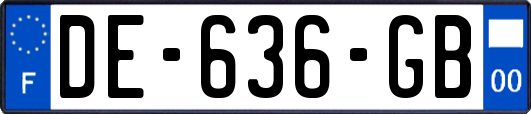 F

DE-636-GB

00